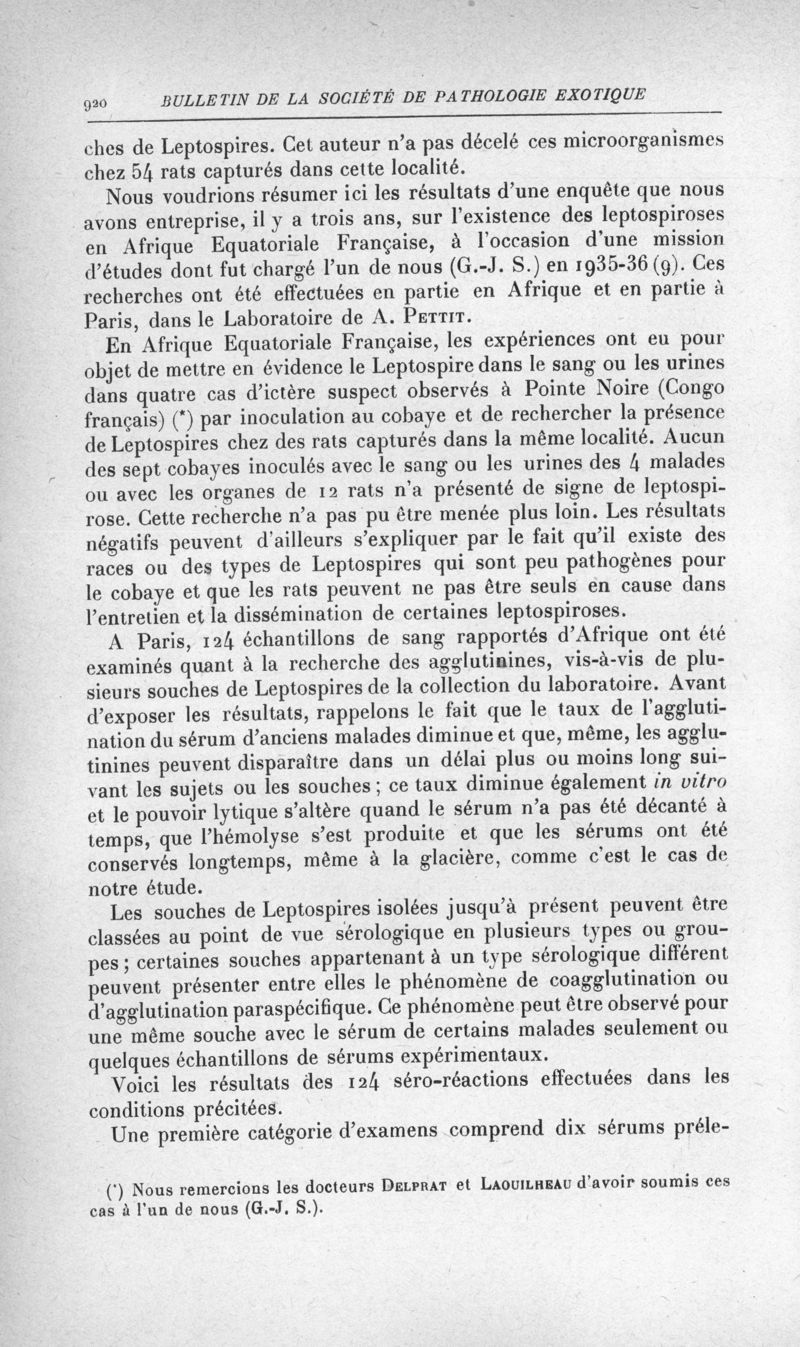 920 BULLETIN DE LA SOCIÉTÉ DE PATHOLOGIE EXOTIQUE

ches de Leptospires. Cet auteur n'a pas décelé ces microorganismes chez 54 rats capturés dans cette localité.

Nous voudrions résumer ici les résultats d'une enquête que nous avons entreprise, il y a trois ans, sur l'existence des leptospiroses en Afrique Equatoriale Française, à l'occasion d'une mission d'études dont fut chargé l'un de nous (G.-J. S.) en 1935-36 (9). Ces recherches ont été effectuées en partie en Afrique et en partie à Paris, dans le Laboratoire de A. Pettit.

En Afrique Equatoriale Française, les expériences ont eu pour objet de mettre en évidence le Leptospire dans le sang ou les urines dans quatre cas d'ictère suspect observés à Pointe Noire (Congo français) (*) par inoculation au cobaye et de rechercher la présence de Leptospires chez des rats capturés dans la même localité. Aucun des sept cobayes inoculés avec le sang ou les urines des 4 malades ou avec les organes de 12 rats n'a présenté de signe de leptospirose. Cette recherche n'a pas pu être menée plus loin. Les résultats négatifs peuvent d'ailleurs s'expliquer par le fait qu'il existe des races ou des types de Leptospires qui sont peu pathogènes pour le cobaye et que les rats peuvent ne pas être seuls en cause dans l'entretien et la dissémination de certaines leptospiroses.

A Paris, 124 échantillons de sang rapportés d'Afrique ont été examinés quant à la recherche des agglutinines, vis-à-vis de plusieurs souches de Leptospires de la collection du laboratoire. Avant d'exposer les résultats, rappelons le fait que le taux de l'agglutination du sérum d'anciens malades diminue et que, même, les agglutinines peuvent disparaître dans un délai plus ou moins long suivant les sujets ou les souches ; ce taux diminue également in vitro et le pouvoir lytique s'altère quand le sérum n'a pas été décanté à temps, que l'hémolyse s'est produite et que les sérums ont été conservés longtemps, même à la glacière, comme c'est le cas de notre étude.

Les souches de Leptospires isolées jusqu'à présent peuvent être classées au point de vue sérologique en plusieurs types ou groupes ; certaines souches appartenant à un type sérologique différent peuvent présenter entre elles le phénomène de coagglutination ou d'agglutination paraspécifique. Ce phénomène peut être observé pour une même souche avec le sérum de certains malades seulement ou quelques échantillons de sérums expérimentaux.

Voici les résultats des 124 séro-réactions effectuées dans les conditions précitées.

Une première catégorie d'examens comprend dix sérums préle-

(*) Nous remercions les docteurs Delprat et Laouilheau d'avoir soumis ces cas à l'un de nous (G.-J. S.).